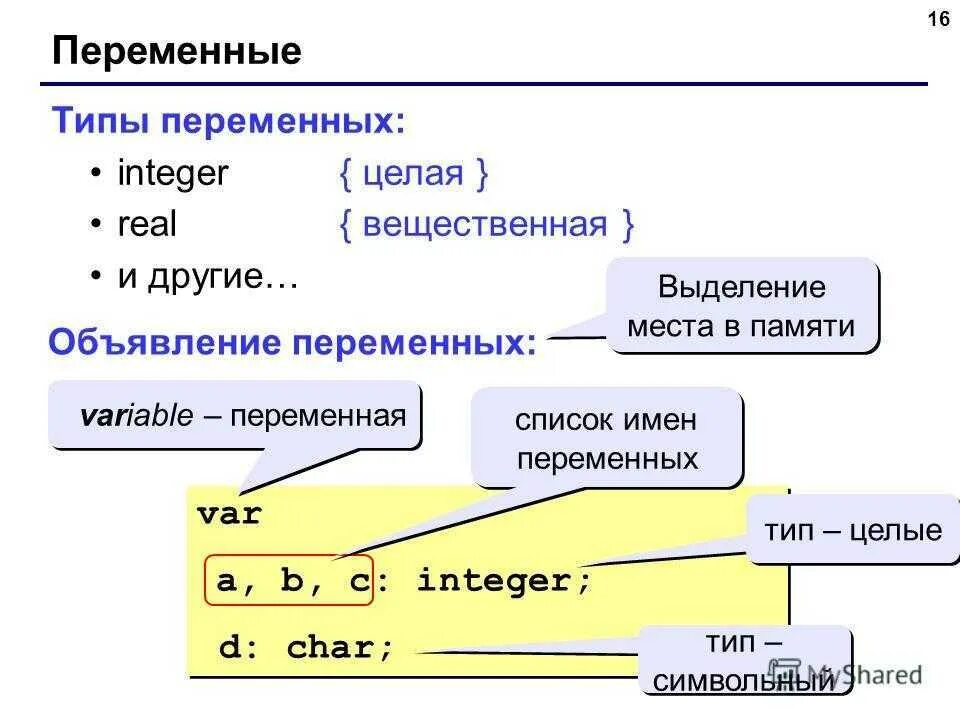 16

Переменные

Типы переменных:

• integer { целая }
• real { вещественная }
• и другие…

Объявление переменных:

Выделение места в памяти

variable – переменная

список имен переменных

var
a, b, c: integer;
d: char;

тип – целые

тип – символьный

MyShared